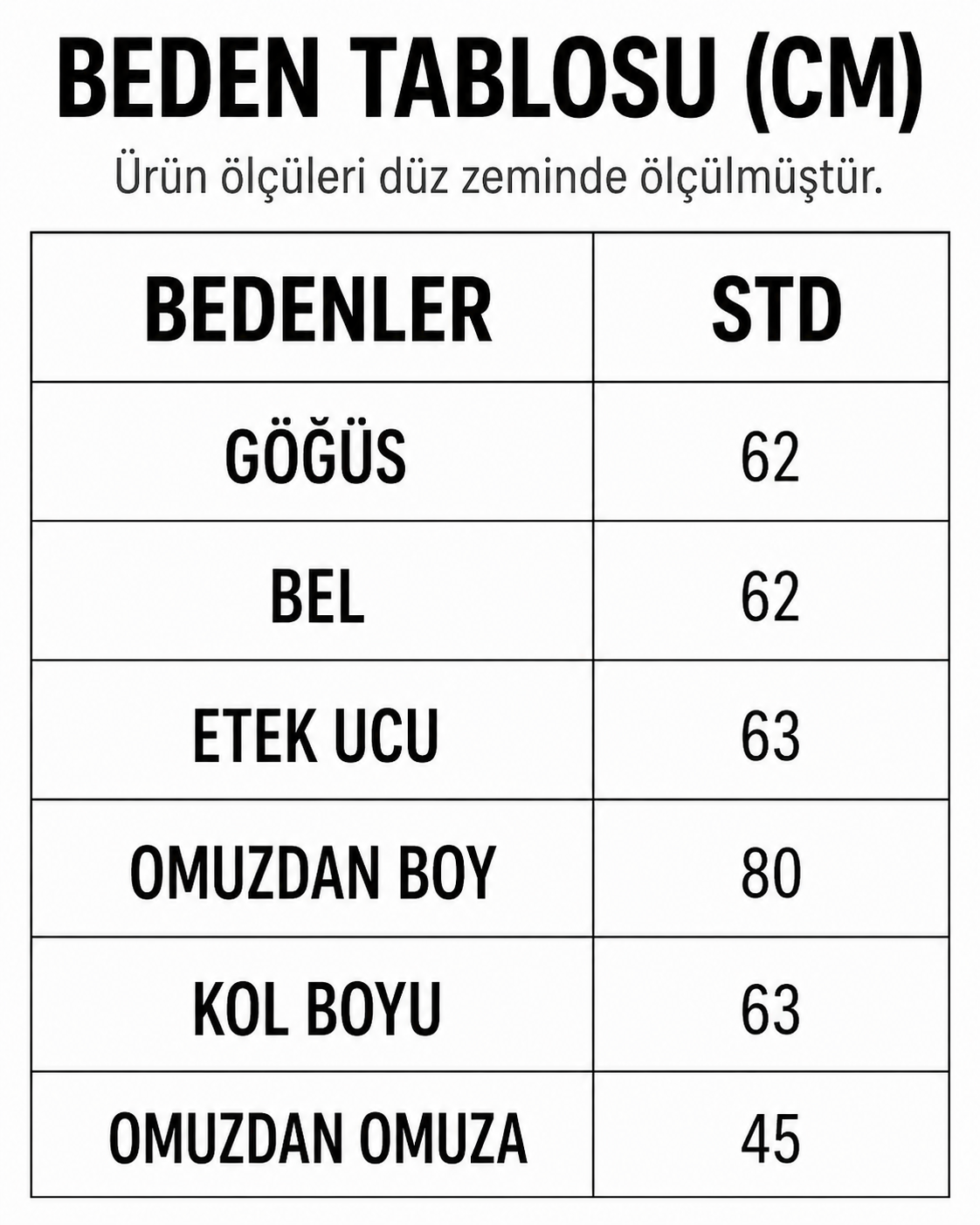 BEDEN TABLOSU (CM)

Ürün ölçüleri düz zeminde ölçülmüştür.

| BEDENLER | STD |
|---|---|
| GÖĞÜS | 62 |
| BEL | 62 |
| ETEK UCU | 63 |
| OMUZDAN BOY | 80 |
| KOL BOYU | 63 |
| OMUZDAN OMUZA | 45 |